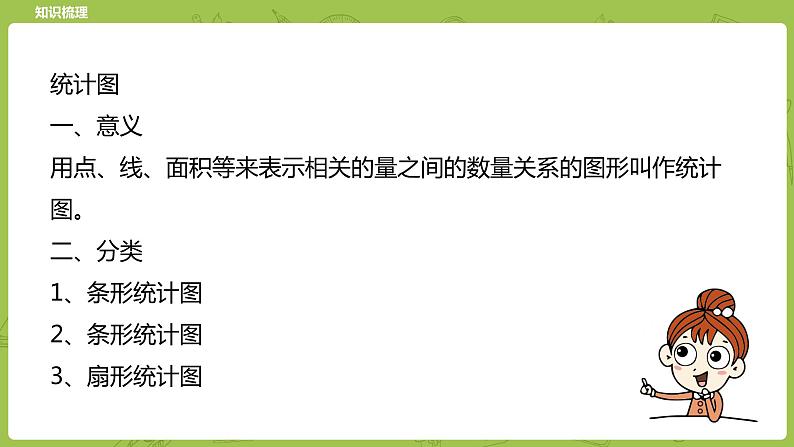 知识梳理

统计图

一、意义

用点、线、面积等来表示相关的量之间的数量关系的图形叫作统计图。

二、分类

1、条形统计图

2、条形统计图

3、扇形统计图